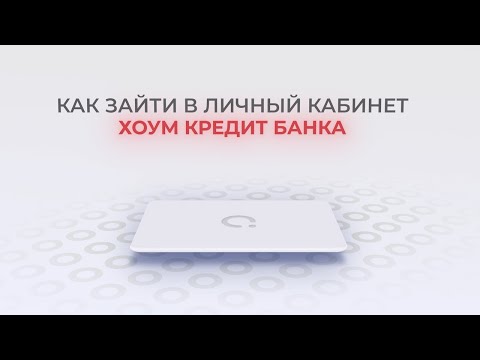 КАК ЗАЙТИ В ЛИЧНЫЙ КАБИНЕТ
ХОУМ КРЕДИТ БАНКА